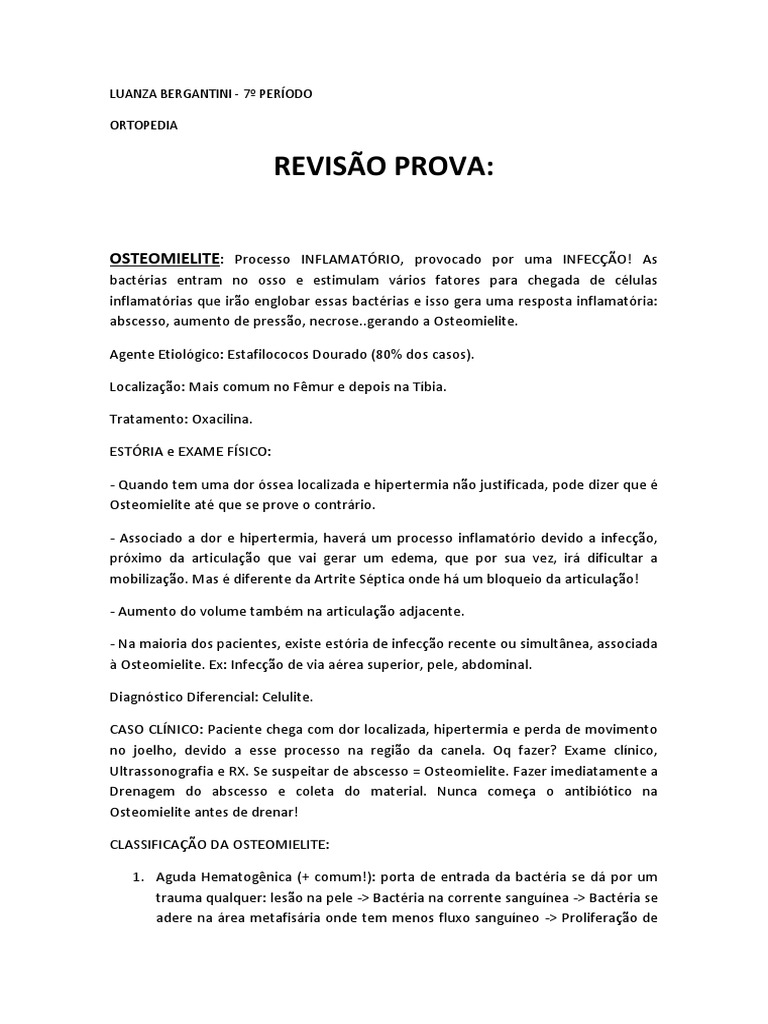 LUANZA BERGANTINI - 7º PERÍODO

ORTOPEDIA

REVISÃO PROVA:

OSTEOMIELITE: Processo INFLAMATÓRIO, provocado por uma INFECÇÃO! As bactérias entram no osso e estimulam vários fatores para chegada de células inflamatórias que irão englobar essas bactérias e isso gera uma resposta inflamatória: abscesso, aumento de pressão, necrose..gerando a Osteomielite.

Agente Etiológico: Estafilococos Dourado (80% dos casos).

Localização: Mais comum no Fêmur e depois na Tíbia.

Tratamento: Oxacilina.

ESTÓRIA e EXAME FÍSICO:

- Quando tem uma dor óssea localizada e hipertermia não justificada, pode dizer que é Osteomielite até que se prove o contrário.

- Associado a dor e hipertermia, haverá um processo inflamatório devido a infecção, próximo da articulação que vai gerar um edema, que por sua vez, irá dificultar a mobilização. Mas é diferente da Artrite Séptica onde há um bloqueio da articulação!

- Aumento do volume também na articulação adjacente.

- Na maioria dos pacientes, existe estória de infecção recente ou simultânea, associada à Osteomielite. Ex: Infecção de via aérea superior, pele, abdominal.

Diagnóstico Diferencial: Celulite.

CASO CLÍNICO: Paciente chega com dor localizada, hipertermia e perda de movimento no joelho, devido a esse processo na região da canela. Oq fazer? Exame clínico, Ultrassonografia e RX. Se suspeitar de abscesso = Osteomielite. Fazer imediatamente a Drenagem do abscesso e coleta do material. Nunca começa o antibiótico na Osteomielite antes de drenar!

CLASSIFICAÇÃO DA OSTEOMIELITE:

1. Aguda Hematogênica (+ comum!): porta de entrada da bactéria se dá por um trauma qualquer: lesão na pele -> Bactéria na corrente sanguínea -> Bactéria se adere na área metafisária onde tem menos fluxo sanguíneo -> Proliferação de